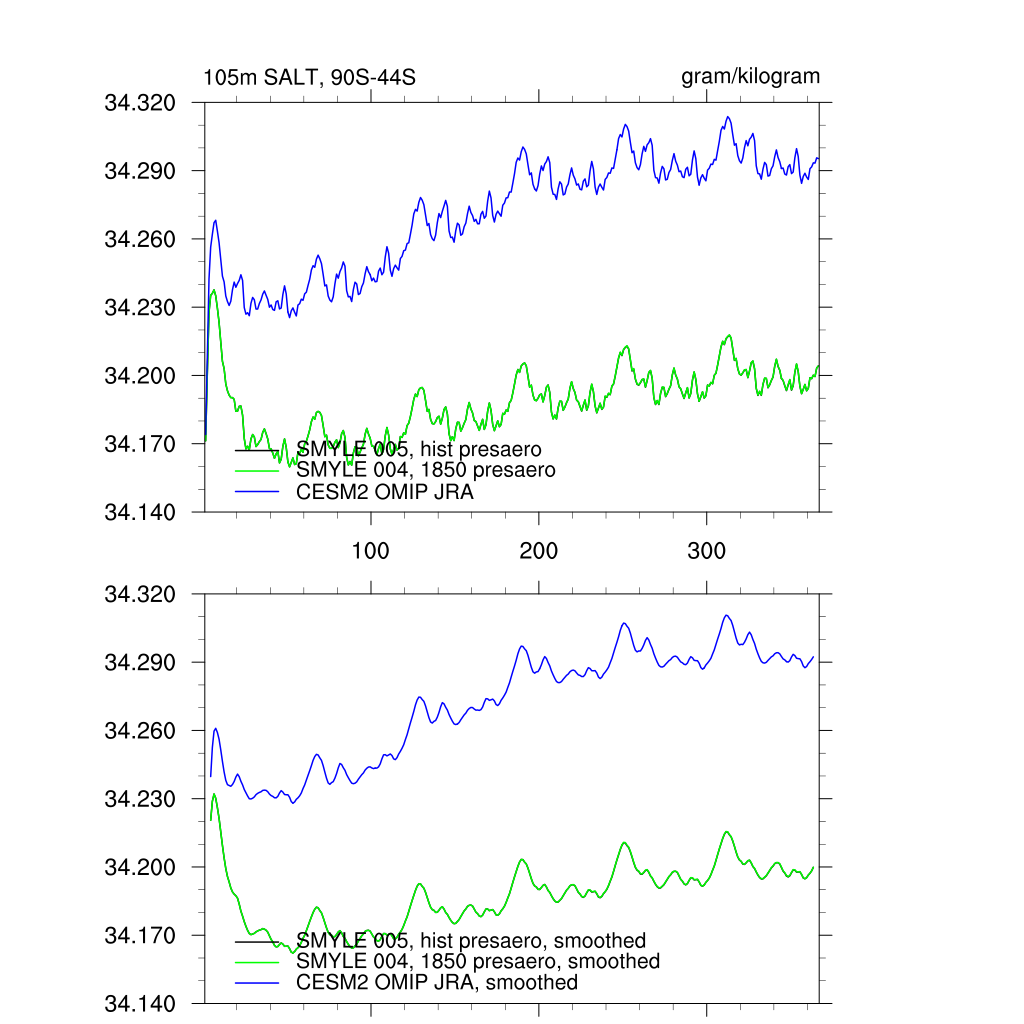 105m SALT, 90S-44S

gram/kilogram

34.320
34.290
34.260
34.230
34.200
34.170
34.140

SMYLE 005, hist presaero
SMYLE 004, 1850 presaero
CESM2 OMIP JRA

100
200
300

34.320
34.290
34.260
34.230
34.200
34.170
34.140

SMYLE 005, hist presaero, smoothed
SMYLE 004, 1850 presaero, smoothed
CESM2 OMIP JRA, smoothed